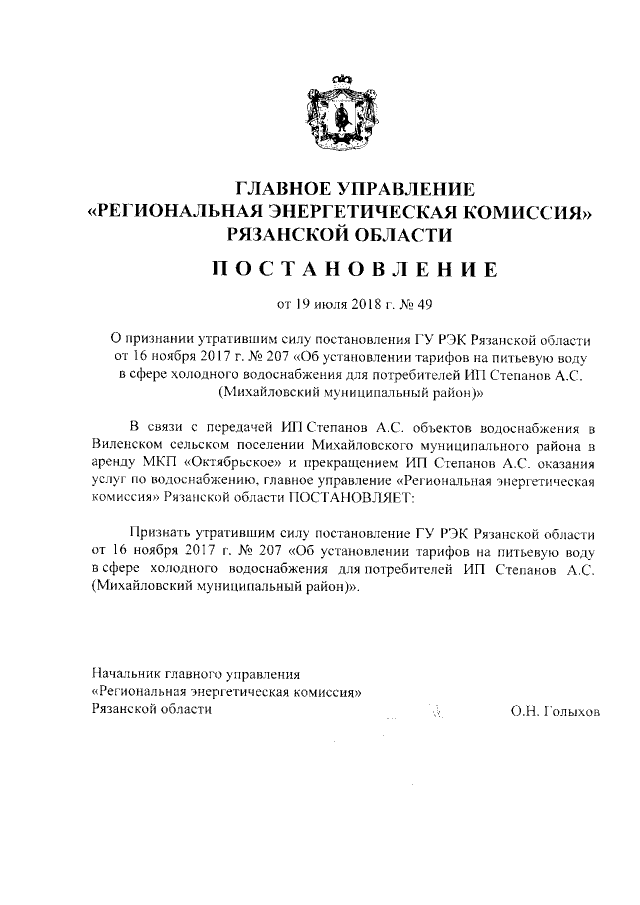 ГЛАВНОЕ УПРАВЛЕНИЕ
«РЕГИОНАЛЬНАЯ ЭНЕРГЕТИЧЕСКАЯ КОМИССИЯ»
РЯЗАНСКОЙ ОБЛАСТИ

ПОСТАНОВЛЕНИЕ

от 19 июля 2018 г. № 49

О признании утратившим силу постановления ГУ РЭК Рязанской области от 16 ноября 2017 г. № 207 «Об установлении тарифов на питьевую воду в сфере холодного водоснабжения для потребителей ИП Степанов А.С. (Михайловский муниципальный район)»

В связи с передачей ИП Степанов А.С. объектов водоснабжения в Виленском сельском поселении Михайловского муниципального района в аренду МКП «Октябрьское» и прекращением ИП Степанов А.С. оказания услуг по водоснабжению, главное управление «Региональная энергетическая комиссия» Рязанской области ПОСТАНОВЛЯЕТ:

Признать утратившим силу постановление ГУ РЭК Рязанской области от 16 ноября 2017 г. № 207 «Об установлении тарифов на питьевую воду в сфере холодного водоснабжения для потребителей ИП Степанов А.С. (Михайловский муниципальный район)».

Начальник главного управления
«Региональная энергетическая комиссия»
Рязанской области О.Н. Голыхов